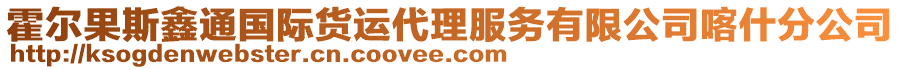 霍尔果斯鑫通国际货运代理服务有限公司喀什分公司
http://ksogdenwebster.cn.coovee.com